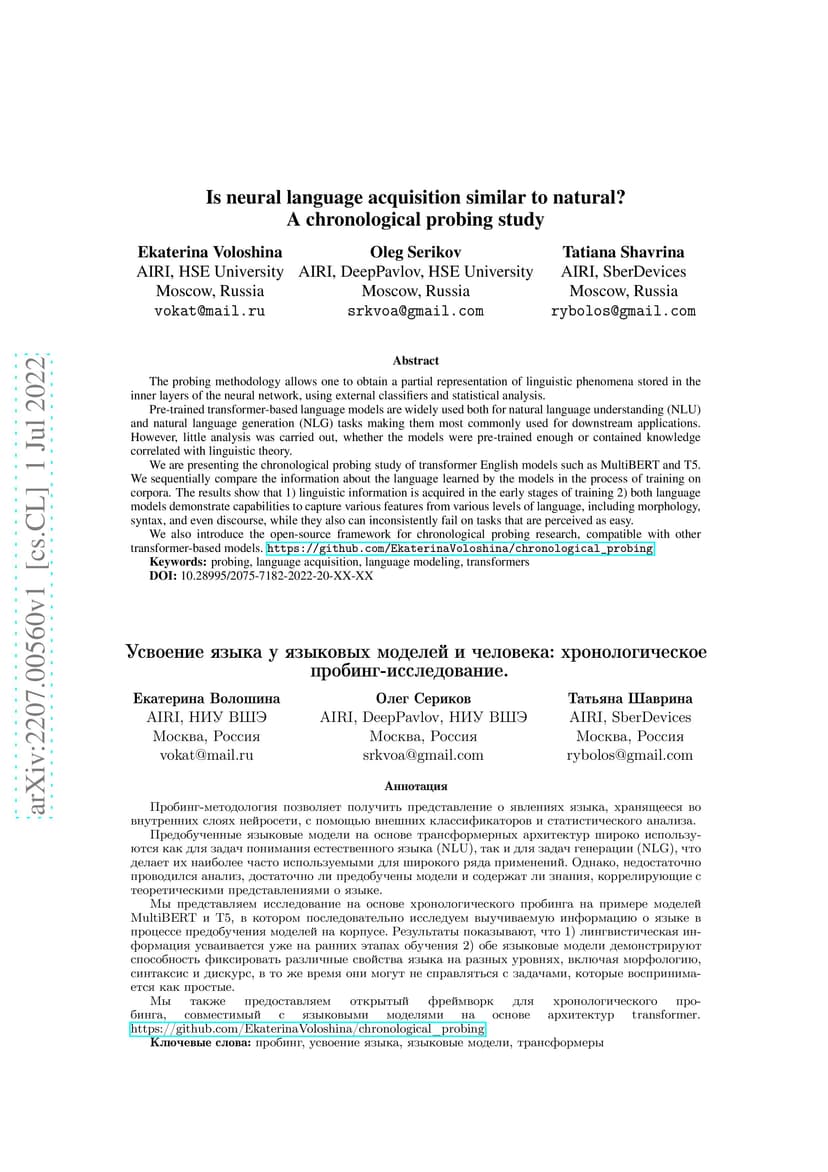 arXiv:2207.00560v1 [cs.CL] 1 Jul 2022

Is neural language acquisition similar to natural?
A chronological probing study

Ekaterina Voloshina
AIRI, HSE University
Moscow, Russia
vokat@mail.ru

Oleg Serikov
AIRI, DeepPavlov, HSE University
Moscow, Russia
srkvoa@gmail.com

Tatiana Shavrina
AIRI, SberDevices
Moscow, Russia
rybolos@gmail.com

Abstract

The probing methodology allows one to obtain a partial representation of linguistic phenomena stored in the inner layers of the neural network, using external classifiers and statistical analysis.

Pre-trained transformer-based language models are widely used both for natural language understanding (NLU) and natural language generation (NLG) tasks making them most commonly used for downstream applications. However, little analysis was carried out, whether the models were pre-trained enough or contained knowledge correlated with linguistic theory.

We are presenting the chronological probing study of transformer English models such as MultiBERT and T5. We sequentially compare the information about the language learned by the models in the process of training on corpora. The results show that 1) linguistic information is acquired in the early stages of training 2) both language models demonstrate capabilities to capture various features from various levels of language, including morphology, syntax, and even discourse, while they also can inconsistently fail on tasks that are perceived as easy.

We also introduce the open-source framework for chronological probing research, compatible with other transformer-based models. https://github.com/EkaterinaVoloshina/chronological_probing

Keywords: probing, language acquisition, language modeling, transformers

DOI: 10.28995/2075-7182-2022-20-XX-XX

Усвоение языка у языковых моделей и человека: хронологическое пробинг-исследование.

Екатерина Волошина
AIRI, НИУ ВШЭ
Москва, Россия
vokat@mail.ru

Олег Сериков
AIRI, DeepPavlov, НИУ ВШЭ
Москва, Россия
srkvoa@gmail.com

Татьяна Шаврина
AIRI, SberDevices
Москва, Россия
rybolos@gmail.com

Аннотация

Пробинг-методология позволяет получить представление о явлениях языка, хранящееся во внутренних слоях нейросети, с помощью внешних классификаторов и статистического анализа.

Предобученные языковые модели на основе трансформерных архитектур широко используются как для задач понимания естественного языка (NLU), так и для задач генерации (NLG), что делает их наиболее часто используемыми для широкого ряда применений. Однако, недостаточно проводился анализ, достаточно ли предобучены модели и содержат ли знания, коррелирующие с теоретическими представлениями о языке.

Мы представляем исследование на основе хронологического пробинга на примере моделей MultiBERT и T5, в котором последовательно исследуем выучиваемую информацию о языке в процессе предобучения моделей на корпусе. Результаты показывают, что 1) лингвистическая информация усваивается уже на ранних этапах обучения 2) обе языковые модели демонстрируют способность фиксировать различные свойства языка на разных уровнях, включая морфологию, синтаксис и дискурс, в то же время они могут не справляться с задачами, которые воспринимаются как простые.

Мы также предоставляем открытый фреймворк для хронологического пробинга, совместимый с языковыми моделями на основе архитектур transformer. https://github.com/EkaterinaVoloshina/chronological_probing

Ключевые слова: пробинг, усвоение языка, языковые модели, трансформеры